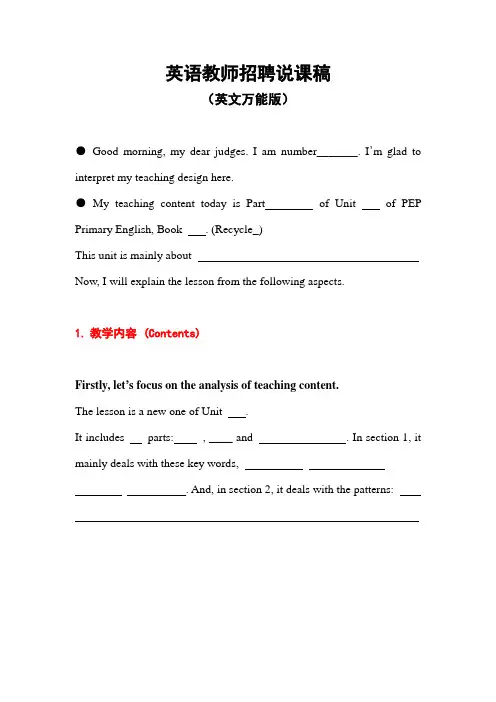 英语教师招聘说课稿
（英文万能版）

● Good morning, my dear judges. I am number_______. I'm glad to interpret my teaching design here.

● My teaching content today is Part________ of Unit ___ of PEP Primary English, Book ___. (Recycle_)

This unit is mainly about ______________________________________

Now, I will explain the lesson from the following aspects.

1. 教学内容 (Contents)

Firstly, let's focus on the analysis of teaching content.

The lesson is a new one of Unit ___.

It includes __ parts:____ , ____ and _______________. In section 1, it mainly deals with these key words, __________ _____________ ________ __________. And, in section 2, it deals with the patterns: ____ ____________________________________________________________